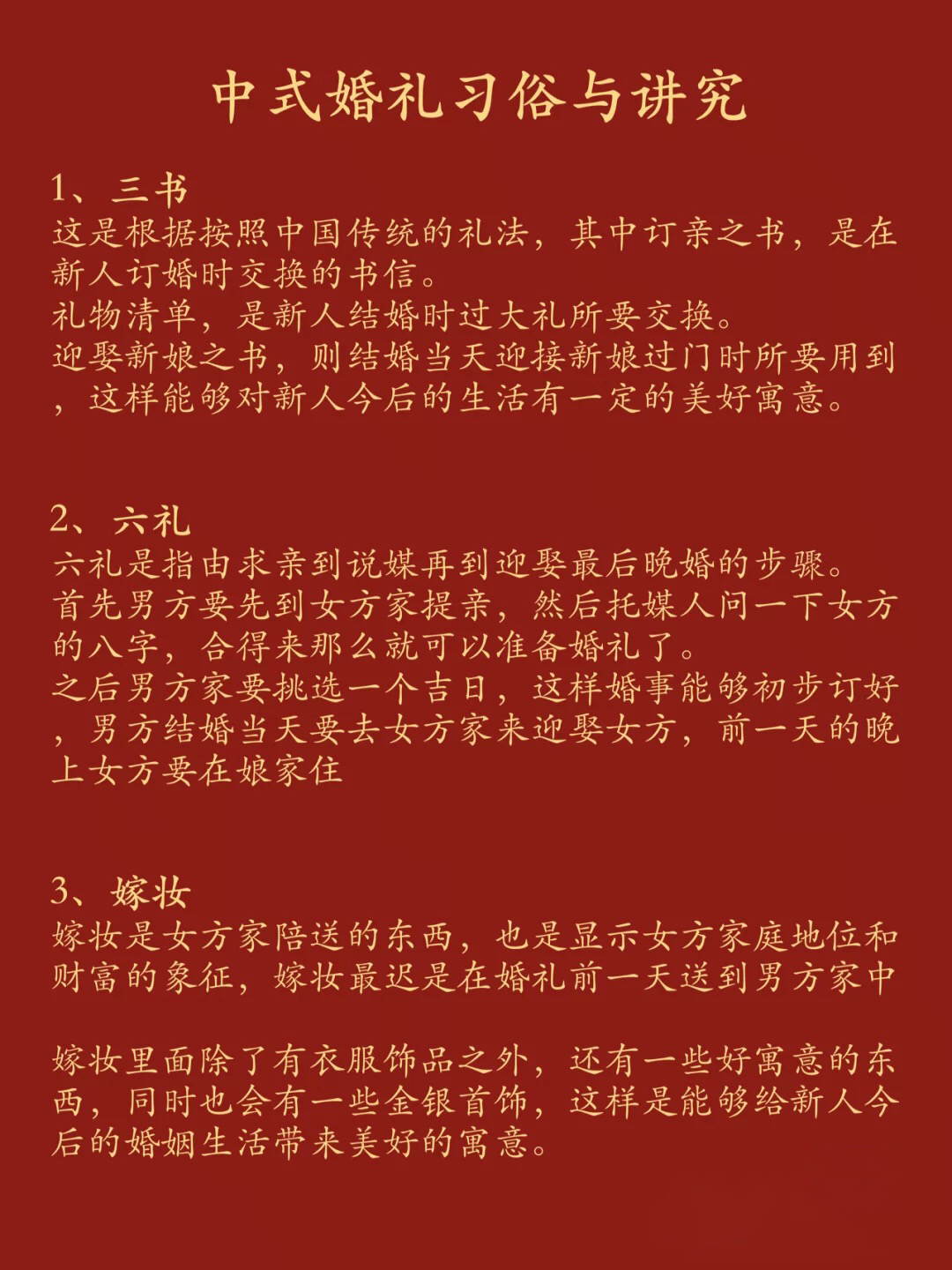 中式婚礼习俗与讲究

1、三书
这是根据按照中国传统的礼法，其中订亲之书，是在新人订婚时交换的书信。
礼物清单，是新人结婚时过大礼所要交换。
迎娶新娘之书，则结婚当天迎接新娘过门时所要用到，这样能够对新人今后的生活有一定的美好寓意。

2、六礼
六礼是指由求亲到说媒再到迎娶最后晚婚的步骤。
首先男方要先到女方家提亲，然后托媒人问一下女方的八字，合得来那么就可以准备婚礼了。
之后男方家要挑选一个吉日，这样婚事能够初步订好，男方结婚当天要去女方家来迎娶女方，前一天的晚上女方要在娘家住

3、嫁妆
嫁妆是女方家陪送的东西，也是显示女方家庭地位和财富的象征，嫁妆最迟是在婚礼前一天送到男方家中

嫁妆里面除了有衣服饰品之外，还有一些好寓意的东西，同时也会有一些金银首饰，这样是能够给新人今后的婚姻生活带来美好的寓意。